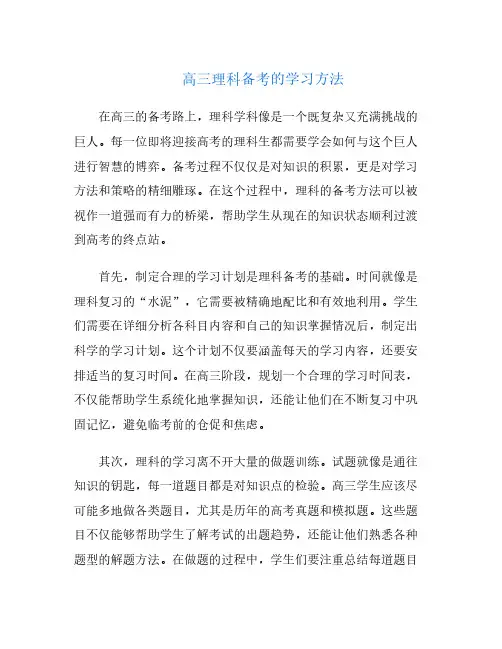 高三理科备考的学习方法

在高三的备考路上，理科学科像是一个既复杂又充满挑战的巨人。每一位即将迎接高考的理科生都需要学会如何与这个巨人进行智慧的博弈。备考过程不仅仅是对知识的积累，更是对学习方法和策略的精细雕琢。在这个过程中，理科的备考方法可以被视作一道强而有力的桥梁，帮助学生从现在的知识状态顺利过渡到高考的终点站。

首先，制定合理的学习计划是理科备考的基础。时间就像是理科复习的“水泥”，它需要被精确地配比和有效地利用。学生们需要在详细分析各科目内容和自己的知识掌握情况后，制定出科学的学习计划。这个计划不仅要涵盖每天的学习内容，还要安排适当的复习时间。在高三阶段，规划一个合理的学习时间表，不仅能帮助学生系统化地掌握知识，还能让他们在不断复习中巩固记忆，避免临考前的仓促和焦虑。

其次，理科的学习离不开大量的做题训练。试题就像是通往知识的钥匙，每一道题目都是对知识点的检验。高三学生应该尽可能多地做各类题目，尤其是历年的高考真题和模拟题。这些题目不仅能够帮助学生了解考试的出题趋势，还能让他们熟悉各种题型的解题方法。在做题的过程中，学生们要注重总结每道题目